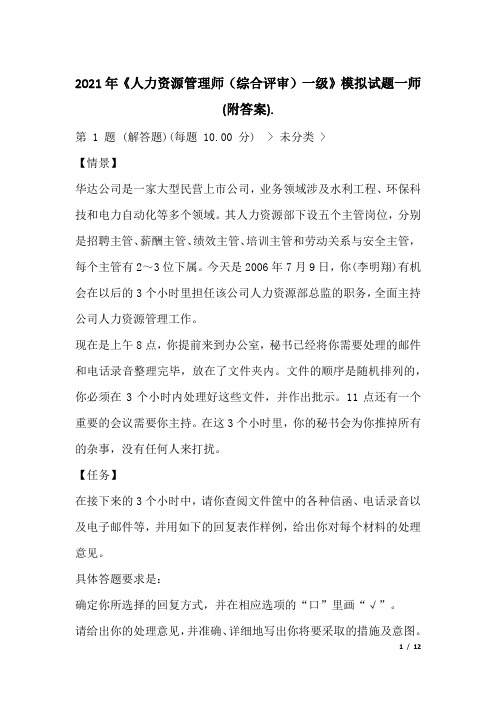 2021年《人力资源管理师（综合评审）一级》模拟试题一师(附答案).

第 1 题 (解答题)(每题 10.00 分) > 未分类 >

【情景】

华达公司是一家大型民营上市公司，业务领域涉及水利工程、环保科技和电力自动化等多个领域。其人力资源部下设五个主管岗位，分别是招聘主管、薪酬主管、绩效主管、培训主管和劳动关系与安全主管，每个主管有2～3位下属。今天是2006年7月9日，你(李明翔)有机会在以后的3个小时里担任该公司人力资源部总监的职务，全面主持公司人力资源管理工作。

现在是上午8点，你提前来到办公室，秘书已经将你需要处理的邮件和电话录音整理完毕，放在了文件夹内。文件的顺序是随机排列的，你必须在 3 个小时内处理好这些文件，并作出批示。11 点还有一个重要的会议需要你主持。在这3个小时里，你的秘书会为你推掉所有的杂事，没有任何人来打扰。

【任务】

在接下来的3个小时中，请你查阅文件筐中的各种信函、电话录音以及电子邮件等，并用如下的回复表作样例，给出你对每个材料的处理意见。

具体答题要求是:

确定你所选择的回复方式，并在相应选项的“口”里画“√”。

请给出你的处理意见，并准确、详细地写出你将要采取的措施及意图。

1 / 12